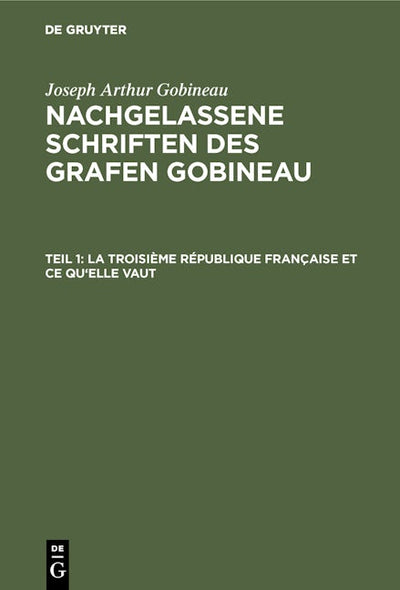 DE GRUYTER

Joseph Arthur Gobineau

NACHGELASSENE SCHRIFTEN DES GRAFEN GOBINEAU

TEIL 1: LA TROISIÈME RÉPUBLIQUE FRANÇAISE ET CE QU'ELLE VAUT

DE
G